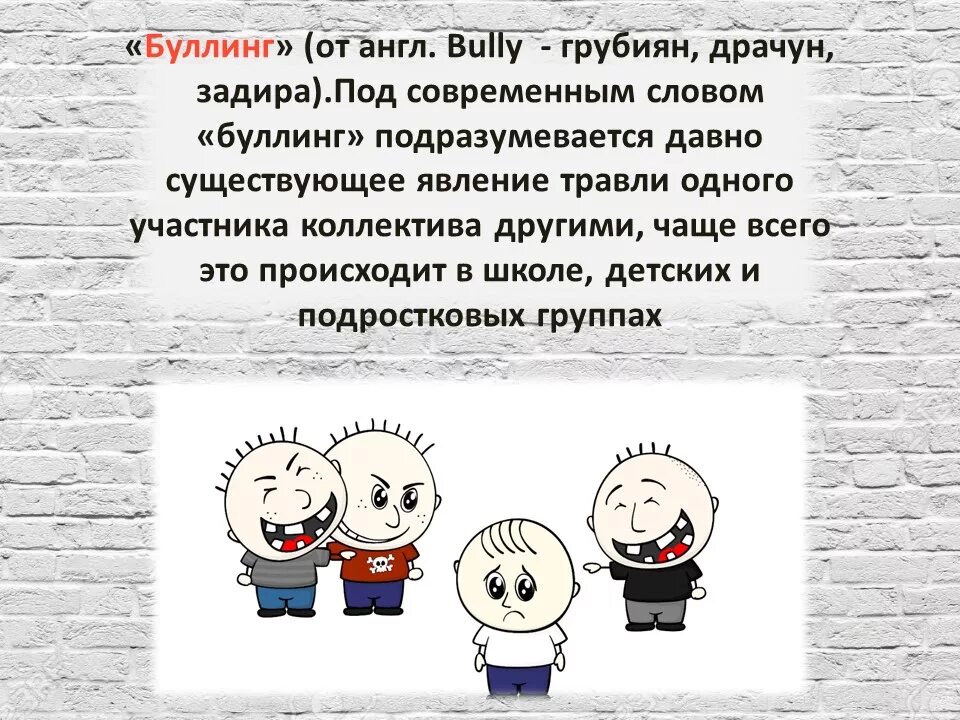 «Буллинг» (от англ. Bully - грубиян, драчун, задира).Под современным словом «буллинг» подразумевается давно существующее явление травли одного участника коллектива другими, чаще всего это происходит в школе, детских и подростковых группах